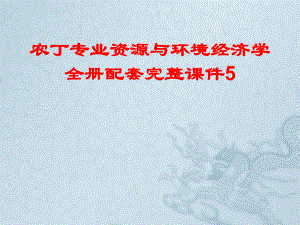 农丁专业资源与环境经济学
全册配套完整课件5